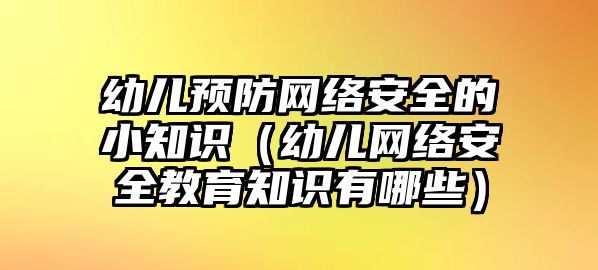 幼儿预防网络安全的小知识（幼儿网络安全教育知识有哪些）